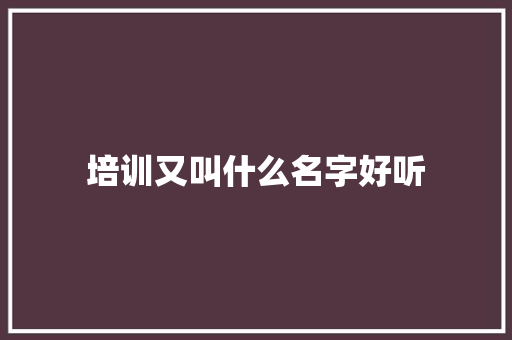 培训又叫什么名字好听